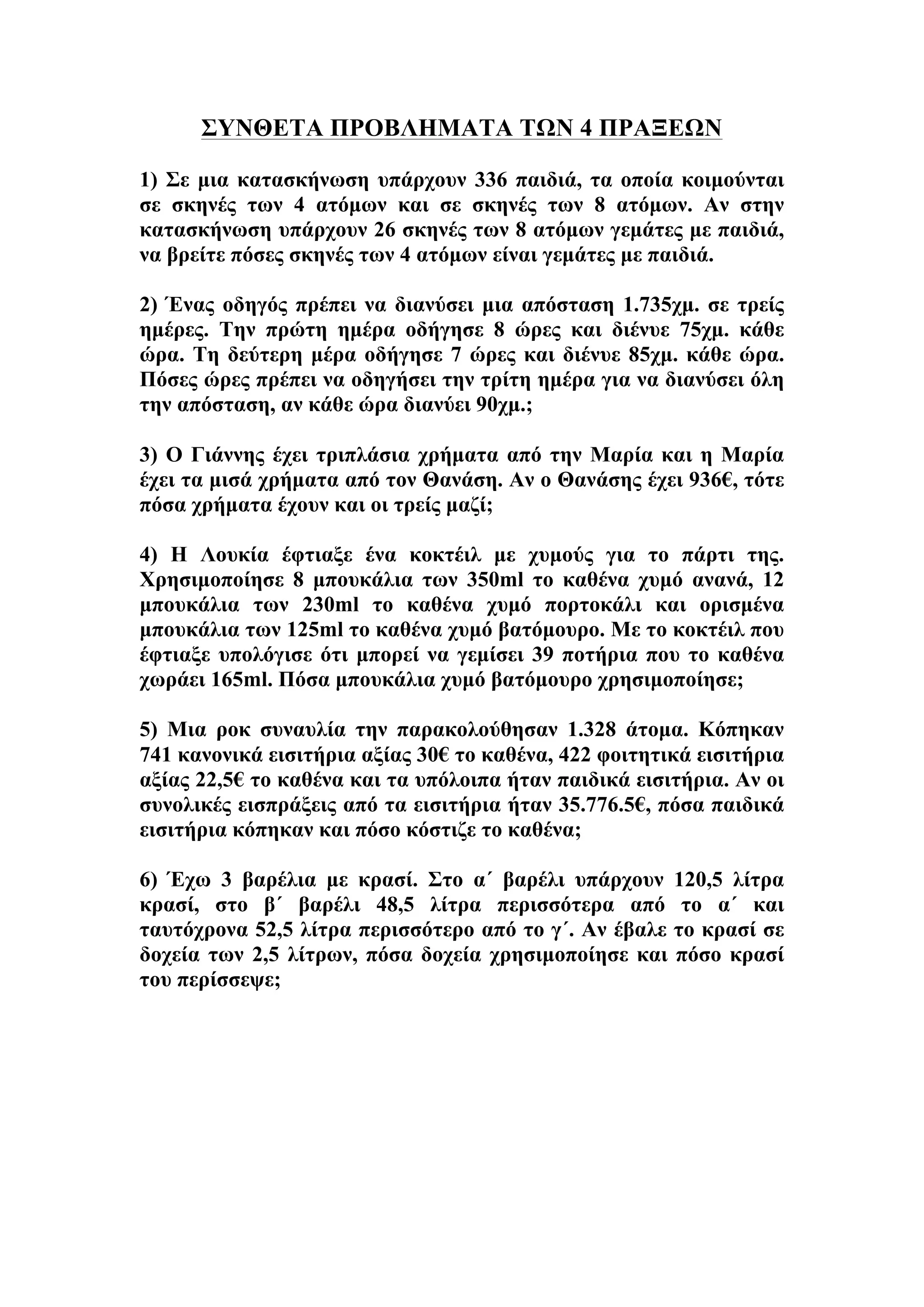 ΣΥΝΘΕΤΑ ΠΡΟΒΛΗΜΑΤΑ ΤΩΝ 4 ΠΡΑΞΕΩΝ

1) Σε μια κατασκήνωση υπάρχουν 336 παιδιά, τα οποία κοιμούνται σε σκηνές των 4 ατόμων και σε σκηνές των 8 ατόμων. Αν στην κατασκήνωση υπάρχουν 26 σκηνές των 8 ατόμων γεμάτες με παιδιά, να βρείτε πόσες σκηνές των 4 ατόμων είναι γεμάτες με παιδιά.

2) Ένας οδηγός πρέπει να διανύσει μια απόσταση 1.735χμ. σε τρείς ημέρες. Την πρώτη ημέρα οδήγησε 8 ώρες και διένυε 75χμ. κάθε ώρα. Τη δεύτερη μέρα οδήγησε 7 ώρες και διένυε 85χμ. κάθε ώρα. Πόσες ώρες πρέπει να οδηγήσει την τρίτη ημέρα για να διανύσει όλη την απόσταση, αν κάθε ώρα διανύει 90χμ.;

3) Ο Γιάννης έχει τριπλάσια χρήματα από την Μαρία και η Μαρία έχει τα μισά χρήματα από τον Θανάση. Αν ο Θανάσης έχει 936€, τότε πόσα χρήματα έχουν και οι τρείς μαζί;

4) Η Λουκία έφτιαξε ένα κοκτέιλ με χυμούς για το πάρτι της. Χρησιμοποίησε 8 μπουκάλια των 350ml το καθένα χυμό ανανά, 12 μπουκάλια των 230ml το καθένα χυμό πορτοκάλι και ορισμένα μπουκάλια των 125ml το καθένα χυμό βατόμουρο. Με το κοκτέιλ που έφτιαξε υπολόγισε ότι μπορεί να γεμίσει 39 ποτήρια που το καθένα χωράει 165ml. Πόσα μπουκάλια χυμό βατόμουρο χρησιμοποίησε;

5) Μια ροκ συναυλία την παρακολούθησαν 1.328 άτομα. Κόπηκαν 741 κανονικά εισιτήρια αξίας 30€ το καθένα, 422 φοιτητικά εισιτήρια αξίας 22,5€ το καθένα και τα υπόλοιπα ήταν παιδικά εισιτήρια. Αν οι συνολικές εισπράξεις από τα εισιτήρια ήταν 35.776.5€, πόσα παιδικά εισιτήρια κόπηκαν και πόσο κόστιζε το καθένα;

6) Έχω 3 βαρέλια με κρασί. Στο α΄ βαρέλι υπάρχουν 120,5 λίτρα κρασί, στο β΄ βαρέλι 48,5 λίτρα περισσότερα από το α΄ και ταυτόχρονα 52,5 λίτρα περισσότερο από το γ΄. Αν έβαλε το κρασί σε δοχεία των 2,5 λίτρων, πόσα δοχεία χρησιμοποίησε και πόσο κρασί του περίσσεψε;